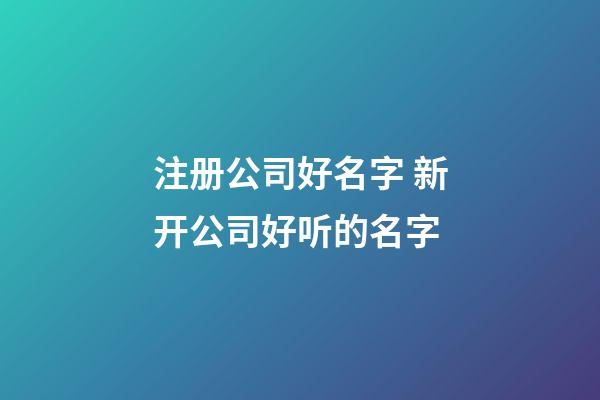 注册公司好名字 新开公司好听的名字